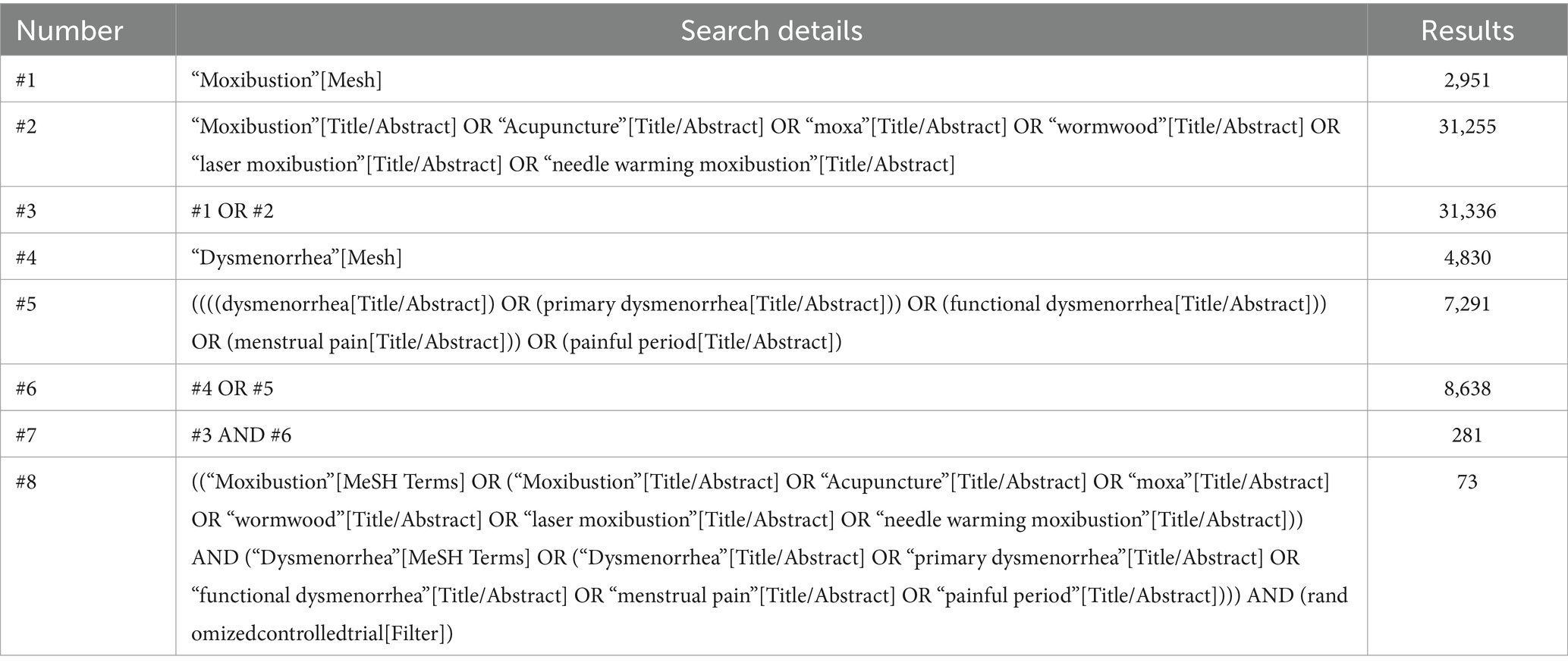 | Number | Search details | Results |
|---|---|---|
| #1 | “Moxibustion”[Mesh] | 2,951 |
| #2 | “Moxibustion”[Title/Abstract] OR “Acupuncture”[Title/Abstract] OR “moxa”[Title/Abstract] OR “wormwood”[Title/Abstract] OR “laser moxibustion”[Title/Abstract] OR “needle warming moxibustion”[Title/Abstract] | 31,255 |
| #3 | #1 OR #2 | 31,336 |
| #4 | “Dysmenorrhea”[Mesh] | 4,830 |
| #5 | ((((dysmenorrhea[Title/Abstract]) OR (primary dysmenorrhea[Title/Abstract])) OR (functional dysmenorrhea[Title/Abstract])) OR (menstrual pain[Title/Abstract])) OR (painful period[Title/Abstract]) | 7,291 |
| #6 | #4 OR #5 | 8,638 |
| #7 | #3 AND #6 | 281 |
| #8 | ((“Moxibustion”[MeSH Terms] OR (“Moxibustion”[Title/Abstract] OR “Acupuncture”[Title/Abstract] OR “moxa”[Title/Abstract] OR “wormwood”[Title/Abstract] OR “laser moxibustion”[Title/Abstract] OR “needle warming moxibustion”[Title/Abstract])) AND (“Dysmenorrhea”[MeSH Terms] OR (“Dysmenorrhea”[Title/Abstract] OR “primary dysmenorrhea”[Title/Abstract] OR “functional dysmenorrhea”[Title/Abstract] OR “menstrual pain”[Title/Abstract] OR “painful period”[Title/Abstract]))) AND (rand omizedcontrolledtrial[Filter]) | 73 |